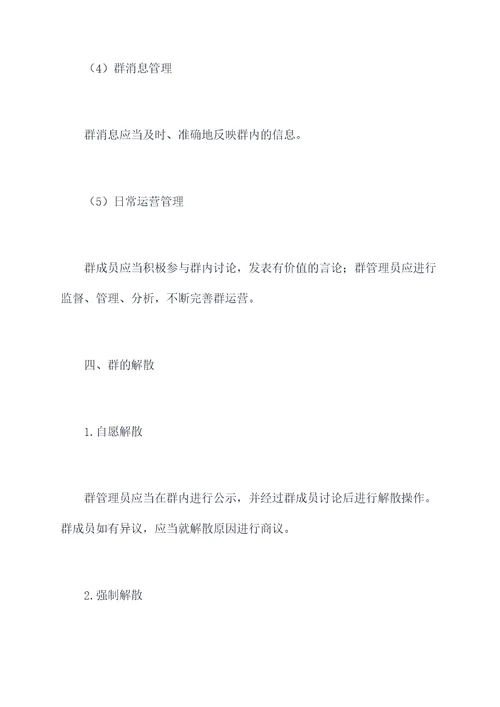 （4）群消息管理

群消息应当及时、准确地反映群内的信息。

（5）日常运营管理

群成员应当积极参与群内讨论，发表有价值的言论；群管理员应进行监督、管理、分析，不断完善群运营。

四、群的解散

1.自愿解散

群管理员应当在群内进行公示，并经过群成员讨论后进行解散操作。群成员如有异议，应当就解散原因进行商议。

2.强制解散